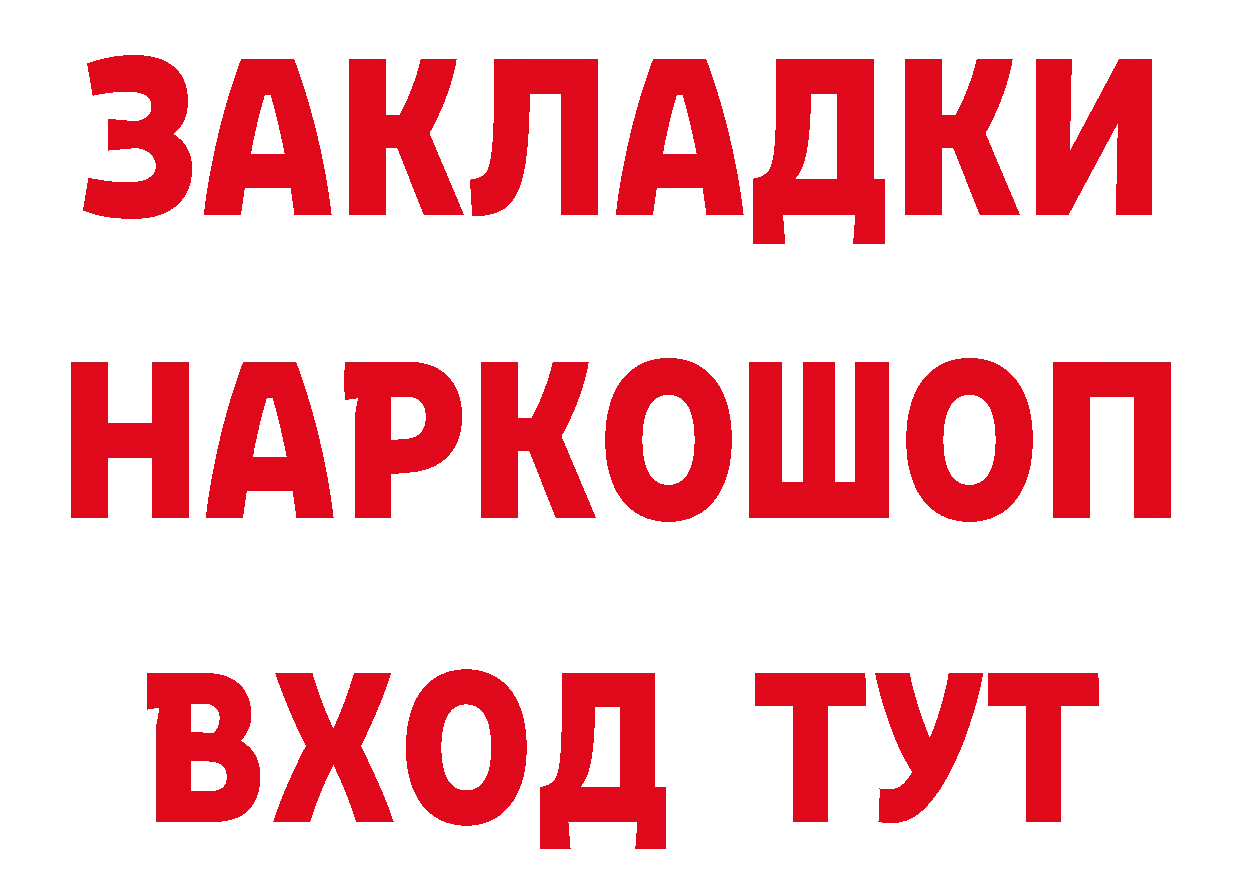 ЗАКЛАДКИ НАРКОШОП ВХОД ТУТ